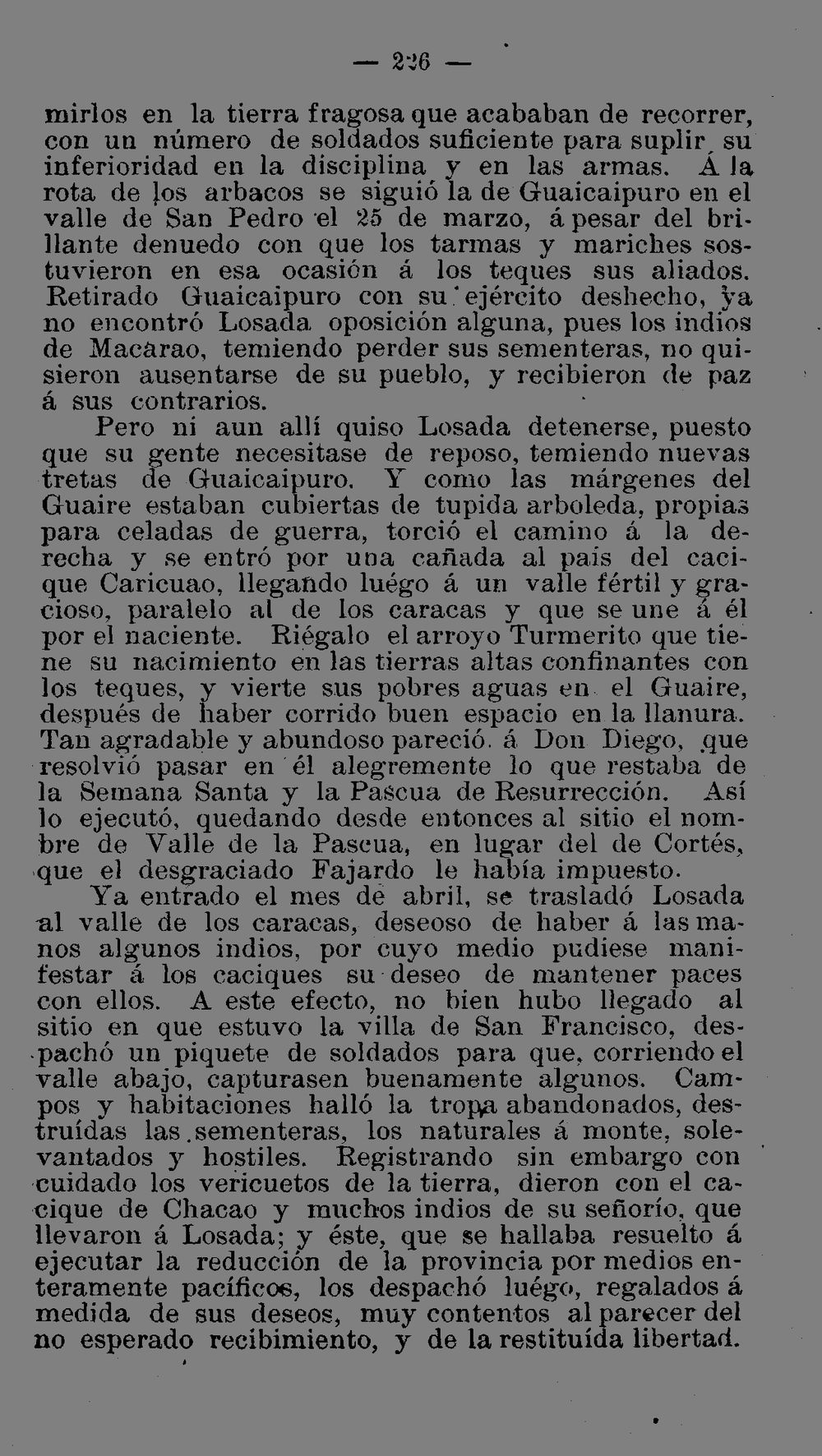 — 226 —

mirlos en la tierra fragosa que acababan de recorrer, con un número de soldados suficiente para suplir su inferioridad en la disciplina y en las armas. Á la rota de los arbacos se siguió la de Guaicaipuro en el valle de San Pedro el 25 de marzo, á pesar del brillante denuedo con que los tarmas y mariches sostuvieron en esa ocasión á los teques sus aliados. Retirado Guaicaipuro con su ejército deshecho, ya no encontró Losada oposición alguna, pues los indios de Macarao, temiendo perder sus sementeras, no quisieron ausentarse de su pueblo, y recibieron de paz á sus contrarios.

Pero ni aun allí quiso Losada detenerse, puesto que su gente necesitase de reposo, temiendo nuevas tretas de Guaicaipuro. Y como las márgenes del Guaire estaban cubiertas de tupida arboleda, propias para celadas de guerra, torció el camino á la derecha y se entró por una cañada al país del cacique Caricuao, llegando luégo á un valle fértil y gracioso, paralelo al de los caracas y que se une á él por el naciente. Riégalo el arroyo Turmerito que tiene su nacimiento en las tierras altas confinantes con los teques, y vierte sus pobres aguas en el Guaire, después de haber corrido buen espacio en la llanura. Tan agradable y abundoso pareció á Don Diego, que resolvió pasar en él alegremente lo que restaba de la Semana Santa y la Pascua de Resurrección. Así lo ejecutó, quedando desde entonces al sitio el nombre de Valle de la Pascua, en lugar del de Cortés, que el desgraciado Fajardo le había impuesto.

Ya entrado el mes de abril, se trasladó Losada al valle de los caracas, deseoso de haber á las manos algunos indios, por cuyo medio pudiese manifestar á los caciques su deseo de mantener paces con ellos. A este efecto, no bien hubo llegado al sitio en que estuvo la villa de San Francisco, despachó un piquete de soldados para que, corriendo el valle abajo, capturasen buenamente algunos. Campos y habitaciones halló la tropa abandonados, destruídas las sementeras, los naturales á monte, solevantados y hostiles. Registrando sin embargo con cuidado los vericuetos de la tierra, dieron con el cacique de Chacao y muchos indios de su señorío, que llevaron á Losada; y éste, que se hallaba resuelto á ejecutar la reducción de la provincia por medios enteramente pacíficos, los despachó luégo, regalados á medida de sus deseos, muy contentos al parecer del no esperado recibimiento, y de la restituída libertad.